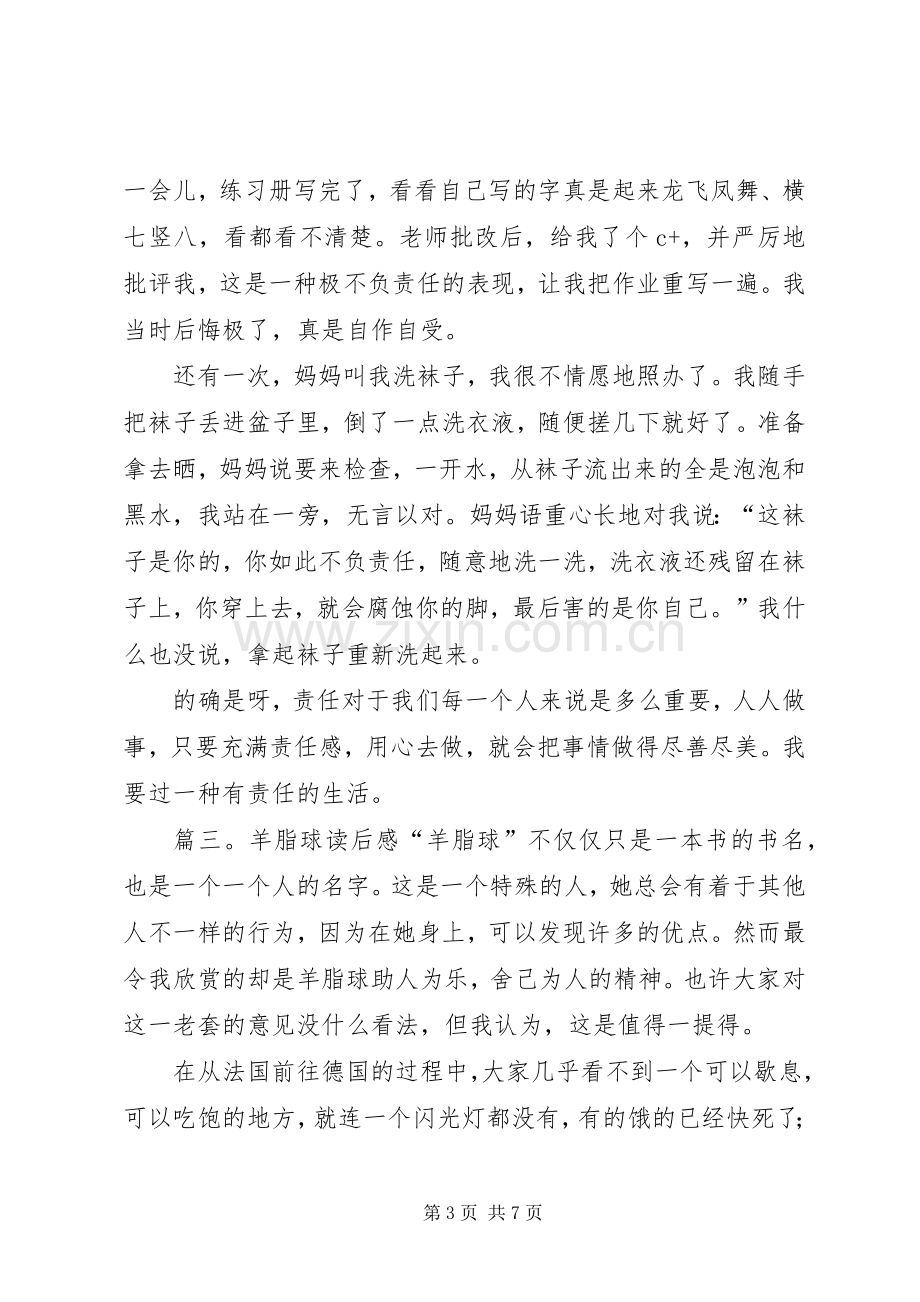 一会儿，练习册写完了，看看自己写的字真是起来龙飞凤舞、横七竖八，看都看不清楚。老师批改后，给我了个c+，并严厉地批评我，这是一种极不负责任的表现，让我把作业重写一遍。我当时后悔极了，真是自作自受。

还有一次，妈妈叫我洗袜子，我很不情愿地照办了。我随手把袜子丢进盆子里，倒了一点洗衣液，随便搓几下就好了。准备拿去晒，妈妈说要来检查，一开水，从袜子流出来的全是泡泡和黑水，我站在一旁，无言以对。妈妈语重心长地对我说：“这袜子是你的，你如此不负责任，随意地洗一洗，洗衣液还残留在袜子上，你穿上去，就会腐蚀你的脚，最后害的是你自己。”我什么也没说，拿起袜子重新洗起来。

的确是呀，责任对于我们每一个人来说是多么重要，人人做事，只要充满责任感，用心去做，就会把事情做得尽善尽美。我要过一种有责任的生活。

篇三。羊脂球读后感“羊脂球”不仅仅只是一本书的书名，也是一个一个人的名字。这是一个特殊的人，她总会有着于其他人不一样的行为，因为在她身上，可以发现许多的优点。然而最令我欣赏的却是羊脂球助人为乐，舍己为人的精神。也许大家对这一老套的意见没什么看法，但我认为，这是值得一提得。

在从法国前往德国的过程中，大家几乎看不到一个可以歇息，可以吃饱的地方，就连一个闪光灯都没有，有的饿的已经快死了；

第3页 共7页

www.zixin.com.cn